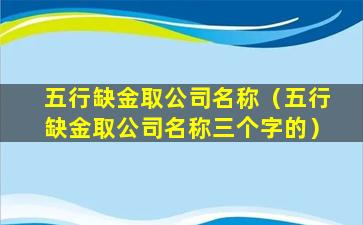 五行缺金取公司名称（五行缺金取公司名称三个字的）